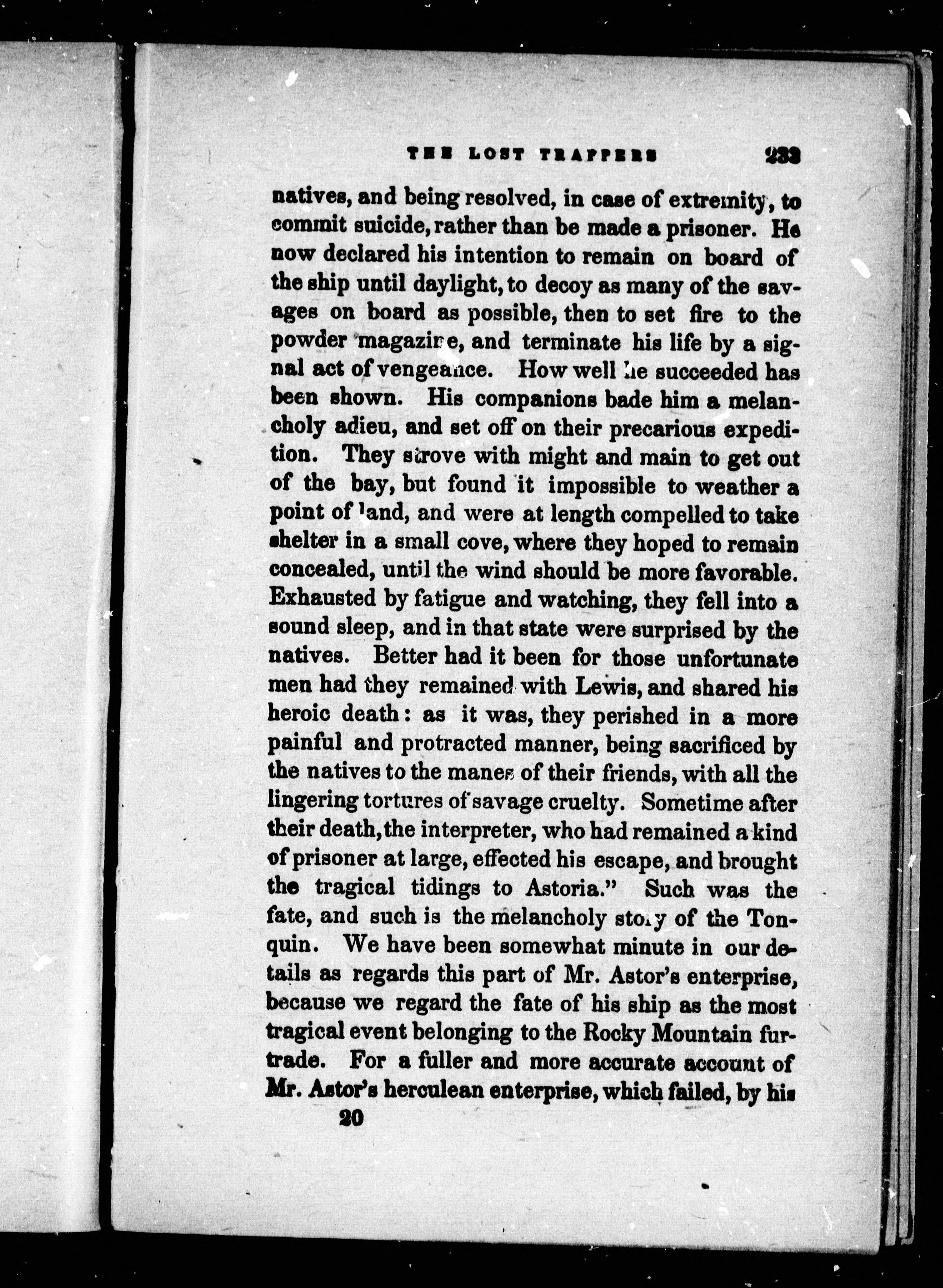 THE LOST TRAPPERS 233

natives, and being resolved, in case of extremity, to commit suicide, rather than be made a prisoner. He now declared his intention to remain on board of the ship until daylight, to decoy as many of the savages on board as possible, then to set fire to the powder magazine, and terminate his life by a signal act of vengeance. How well he succeeded has been shown. His companions bade him a melancholy adieu, and set off on their precarious expedition. They strove with might and main to get out of the bay, but found it impossible to weather a point of land, and were at length compelled to take shelter in a small cove, where they hoped to remain concealed, until the wind should be more favorable. Exhausted by fatigue and watching, they fell into a sound sleep, and in that state were surprised by the natives. Better had it been for those unfortunate men had they remained with Lewis, and shared his heroic death: as it was, they perished in a more painful and protracted manner, being sacrificed by the natives to the manes of their friends, with all the lingering tortures of savage cruelty. Sometime after their death, the interpreter, who had remained a kind of prisoner at large, effected his escape, and brought the tragical tidings to Astoria." Such was the fate, and such is the melancholy story of the Tonquin. We have been somewhat minute in our details as regards this part of Mr. Astor's enterprise, because we regard the fate of his ship as the most tragical event belonging to the Rocky Mountain fur-trade. For a fuller and more accurate account of Mr. Astor's herculean enterprise, which failed, by his

20